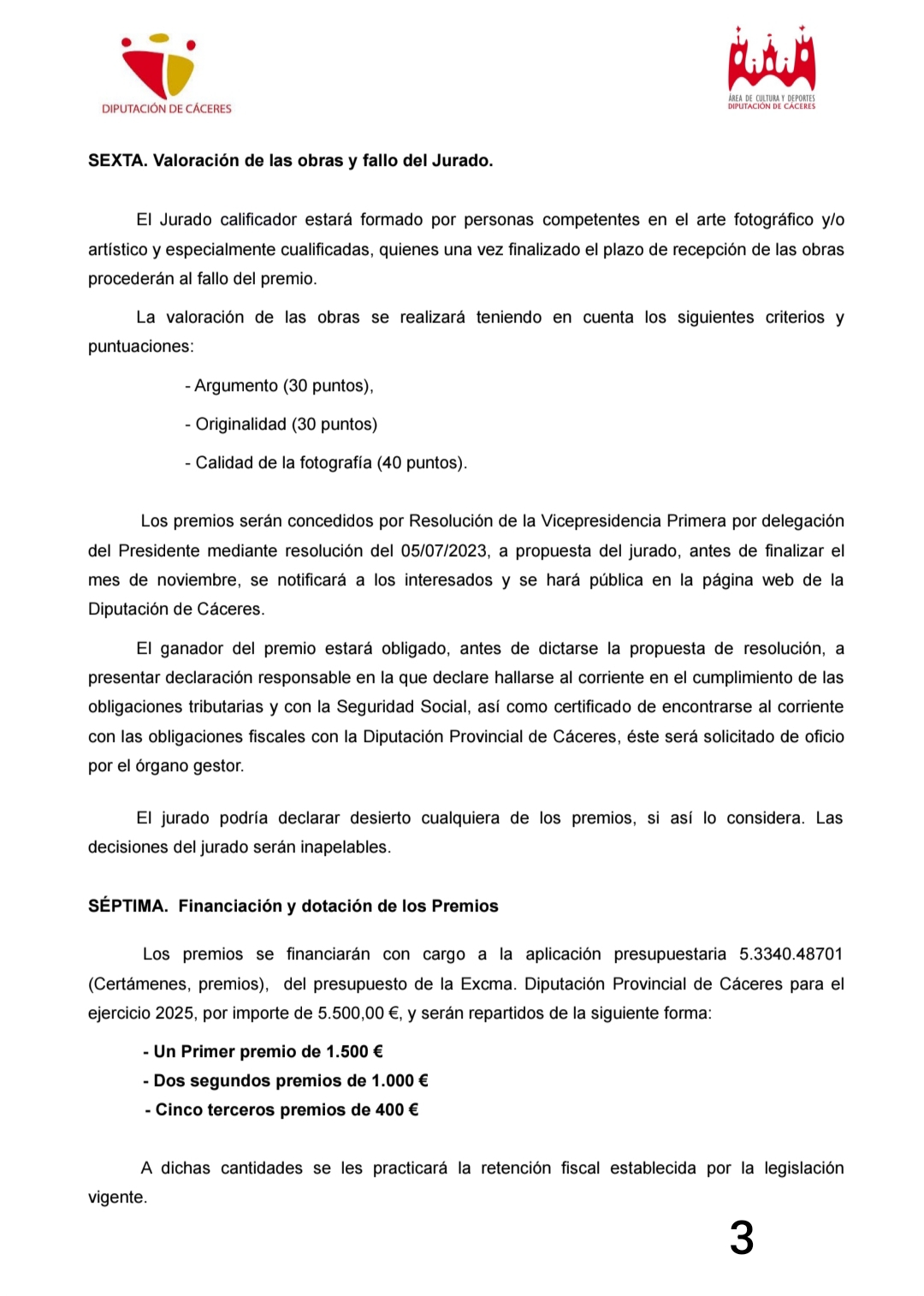 DIPUTACIÓN DE CÁCERES

ÁREA DE CULTURA Y DEPORTES
DIPUTACIÓN DE CÁCERES

SEXTA. Valoración de las obras y fallo del Jurado.

El Jurado calificador estará formado por personas competentes en el arte fotográfico y/o artístico y especialmente cualificadas, quienes una vez finalizado el plazo de recepción de las obras procederán al fallo del premio.

La valoración de las obras se realizará teniendo en cuenta los siguientes criterios y puntuaciones:

- Argumento (30 puntos),

- Originalidad (30 puntos)

- Calidad de la fotografía (40 puntos).

Los premios serán concedidos por Resolución de la Vicepresidencia Primera por delegación del Presidente mediante resolución del 05/07/2023, a propuesta del jurado, antes de finalizar el mes de noviembre, se notificará a los interesados y se hará pública en la página web de la Diputación de Cáceres.

El ganador del premio estará obligado, antes de dictarse la propuesta de resolución, a presentar declaración responsable en la que declare hallarse al corriente en el cumplimiento de las obligaciones tributarias y con la Seguridad Social, así como certificado de encontrarse al corriente con las obligaciones fiscales con la Diputación Provincial de Cáceres, éste será solicitado de oficio por el órgano gestor.

El jurado podría declarar desierto cualquiera de los premios, si así lo considera. Las decisiones del jurado serán inapelables.

SÉPTIMA. Financiación y dotación de los Premios

Los premios se financiarán con cargo a la aplicación presupuestaria 5.3340.48701 (Certámenes, premios), del presupuesto de la Excma. Diputación Provincial de Cáceres para el ejercicio 2025, por importe de 5.500,00 €, y serán repartidos de la siguiente forma:

- Un Primer premio de 1.500 €
- Dos segundos premios de 1.000 €
- Cinco terceros premios de 400 €

A dichas cantidades se les practicará la retención fiscal establecida por la legislación vigente.

3